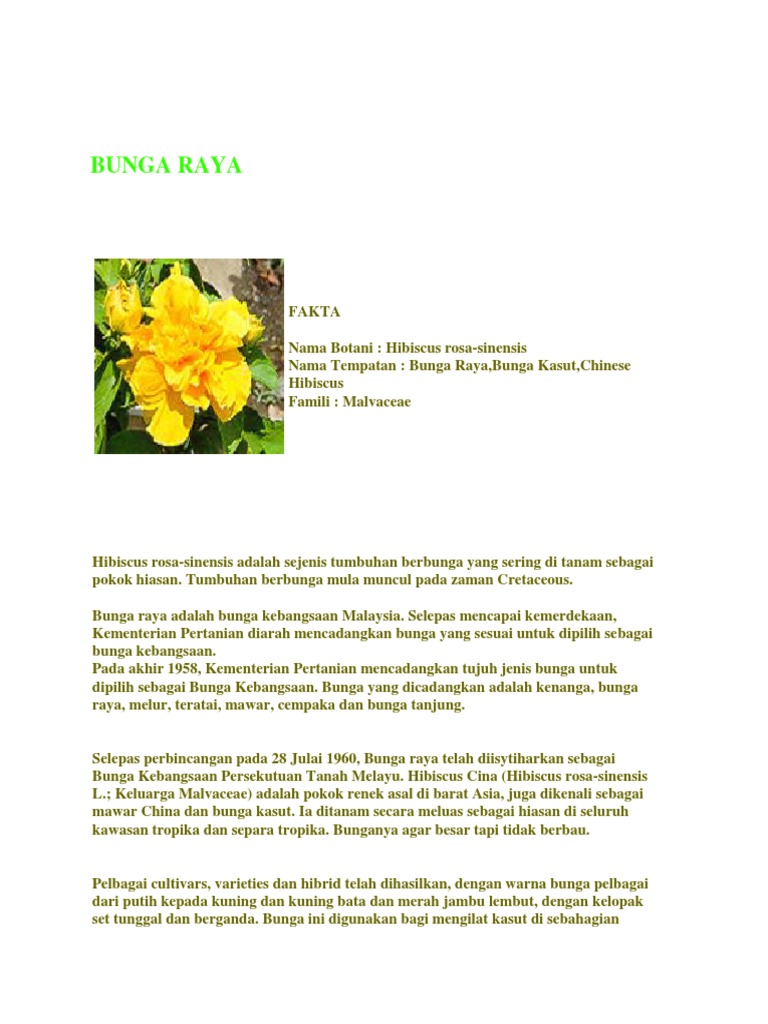 BUNGA RAYA

FAKTA

Nama Botani : Hibiscus rosa-sinensis
Nama Tempatan : Bunga Raya,Bunga Kasut,Chinese Hibiscus
Famili : Malvaceae

Hibiscus rosa-sinensis adalah sejenis tumbuhan berbunga yang sering di tanam sebagai pokok hiasan. Tumbuhan berbunga mula muncul pada zaman Cretaceous.

Bunga raya adalah bunga kebangsaan Malaysia. Selepas mencapai kemerdekaan, Kementerian Pertanian diarah mencadangkan bunga yang sesuai untuk dipilih sebagai bunga kebangsaan.
Pada akhir 1958, Kementerian Pertanian mencadangkan tujuh jenis bunga untuk dipilih sebagai Bunga Kebangsaan. Bunga yang dicadangkan adalah kenanga, bunga raya, melur, teratai, mawar, cempaka dan bunga tanjung.

Selepas perbincangan pada 28 Julai 1960, Bunga raya telah diisytiharkan sebagai Bunga Kebangsaan Persekutuan Tanah Melayu. Hibiscus Cina (Hibiscus rosa-sinensis L.; Keluarga Malvaceae) adalah pokok renek asal di barat Asia, juga dikenali sebagai mawar China dan bunga kasut. Ia ditanam secara meluas sebagai hiasan di seluruh kawasan tropika dan separa tropika. Bunganya agar besar tapi tidak berbau.

Pelbagai cultivars, varieties dan hibrid telah dihasilkan, dengan warna bunga pelbagai dari putih kepada kuning dan kuning bata dan merah jambu lembut, dengan kelopak set tunggal dan berganda. Bunga ini digunakan bagi mengilat kasut di sebahagian